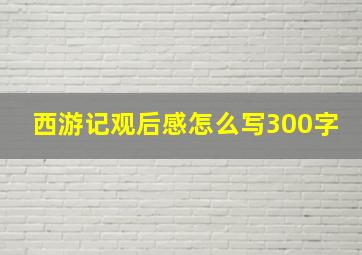 西游记观后感怎么写300字